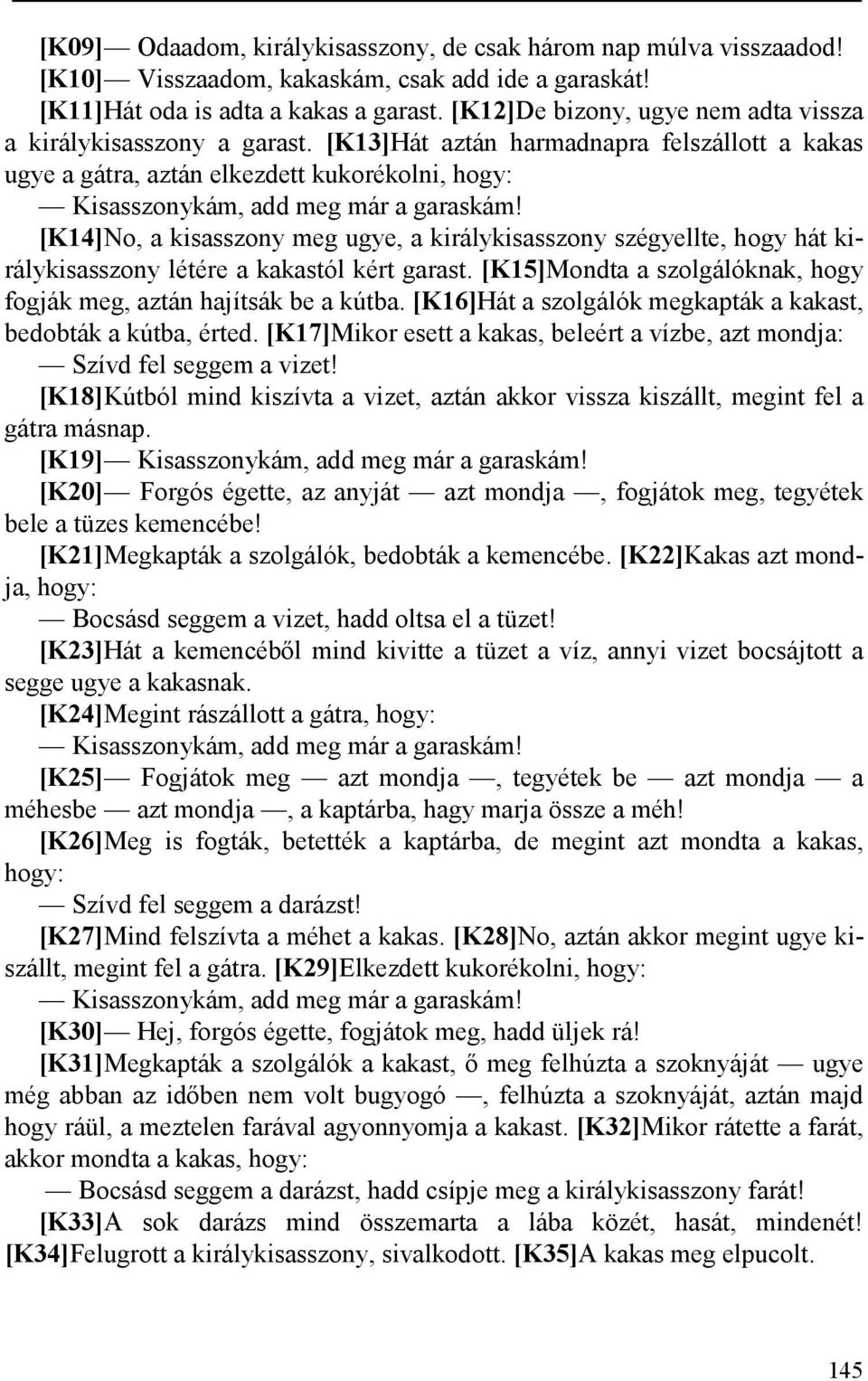 [K09]— Odaadom, királykisasszony, de csak három nap múlva visszaadod!
[K10]— Visszaadom, kakaskám, csak add ide a garaskát!
[K11]Hát oda is adta a kakas a garast. [K12]De bizony, ugye nem adta vissza a királykisasszony a garast. [K13]Hát aztán harmadnapra felszállott a kakas ugye a gátra, aztán elkezdett kukorékolni, hogy:
— Kisasszonykám, add meg már a garaskám!
[K14]No, a kisasszony meg ugye, a királykisasszony szégyellte, hogy hát királykisasszony létére a kakastól kért garast. [K15]Mondta a szolgálóknak, hogy fogják meg, aztán hajítsák be a kútba. [K16]Hát a szolgálók megkapták a kakast, bedobták a kútba, érted. [K17]Mikor esett a kakas, beleért a vízbe, azt mondja:
— Szívd fel seggem a vizet!
[K18]Kútból mind kiszívta a vizet, aztán akkor vissza kiszállt, megint fel a gátra másnap.
[K19]— Kisasszonykám, add meg már a garaskám!
[K20]— Forgós égette, az anyját — azt mondja —, fogjátok meg, tegyétek bele a tüzes kemencébe!
[K21]Megkapták a szolgálók, bedobták a kemencébe. [K22]Kakas azt mondja, hogy:
— Bocsásd seggem a vizet, hadd oltsa el a tüzet!
[K23]Hát a kemencéből mind kivitte a tüzet a víz, annyi vizet bocsájtott a segge ugye a kakasnak.
[K24]Megint rászállott a gátra, hogy:
— Kisasszonykám, add meg már a garaskám!
[K25]— Fogjátok meg — azt mondja —, tegyétek be — azt mondja — a méhesbe — azt mondja —, a kaptárba, hagy marja össze a méh!
[K26]Meg is fogták, betették a kaptárba, de megint azt mondta a kakas, hogy:
— Szívd fel seggem a darázst!
[K27]Mind felszívta a méhet a kakas. [K28]No, aztán akkor megint ugye kiszállt, megint fel a gátra. [K29]Elkezdett kukorékolni, hogy:
— Kisasszonykám, add meg már a garaskám!
[K30]— Hej, forgós égette, fogjátok meg, hadd üljek rá!
[K31]Megkapták a szolgálók a kakast, ő meg felhúzta a szoknyáját — ugye még abban az időben nem volt bugyogó —, felhúzta a szoknyáját, aztán majd hogy ráül, a meztelen farával agyonnyomja a kakast. [K32]Mikor rátette a farát, akkor mondta a kakas, hogy:
— Bocsásd seggem a darázst, hadd csípje meg a királykisasszony farát!
[K33]A sok darázs mind összemarta a lába közét, hasát, mindenét! [K34]Felugrott a királykisasszony, sivalkodott. [K35]A kakas meg elpucolt.

145